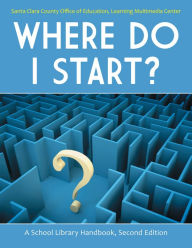 Santa Clara County Office of Education, Learning Multimedia Center

WHERE DO I START?

A School Library Handbook, Second Edition